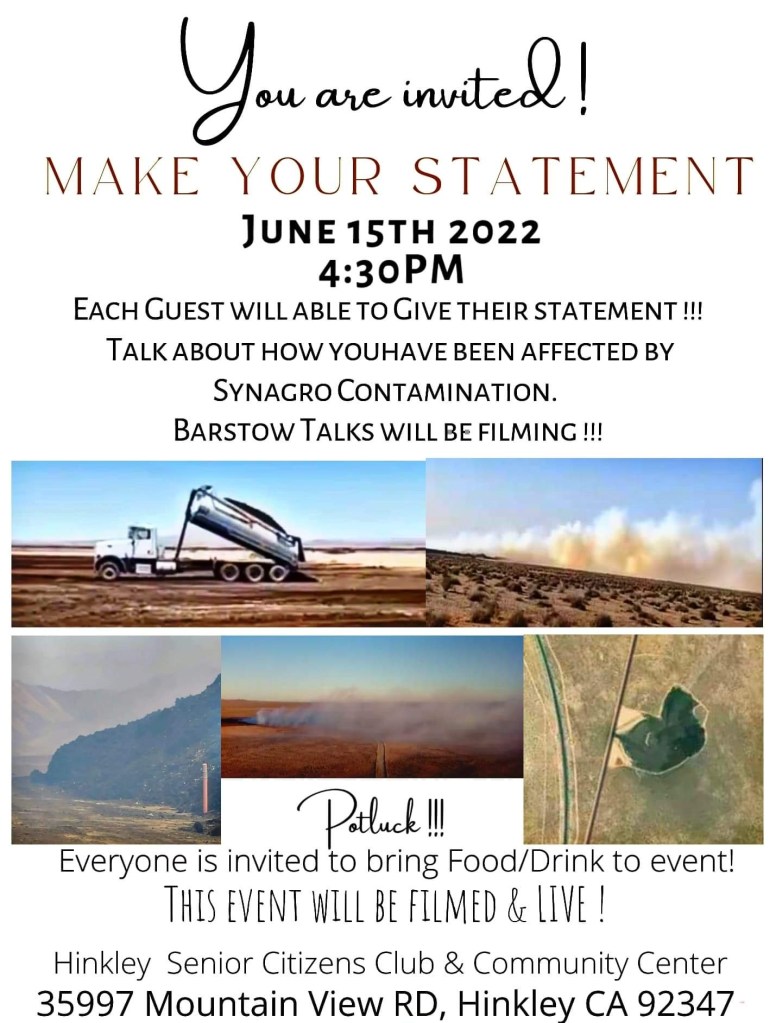 You are invited!

MAKE YOUR STATEMENT

JUNE 15TH 2022
4:30PM

EACH GUEST WILL ABLE TO GIVE THEIR STATEMENT !!!
TALK ABOUT HOW YOUHAVE BEEN AFFECTED BY
SYNAGRO CONTAMINATION.
BARSTOW TALKS WILL BE FILMING !!!

Potluck !!!

Everyone is invited to bring Food/Drink to event!

THIS EVENT WILL BE FILMED & LIVE !

Hinkley Senior Citizens Club & Community Center
35997 Mountain View RD, Hinkley CA 92347